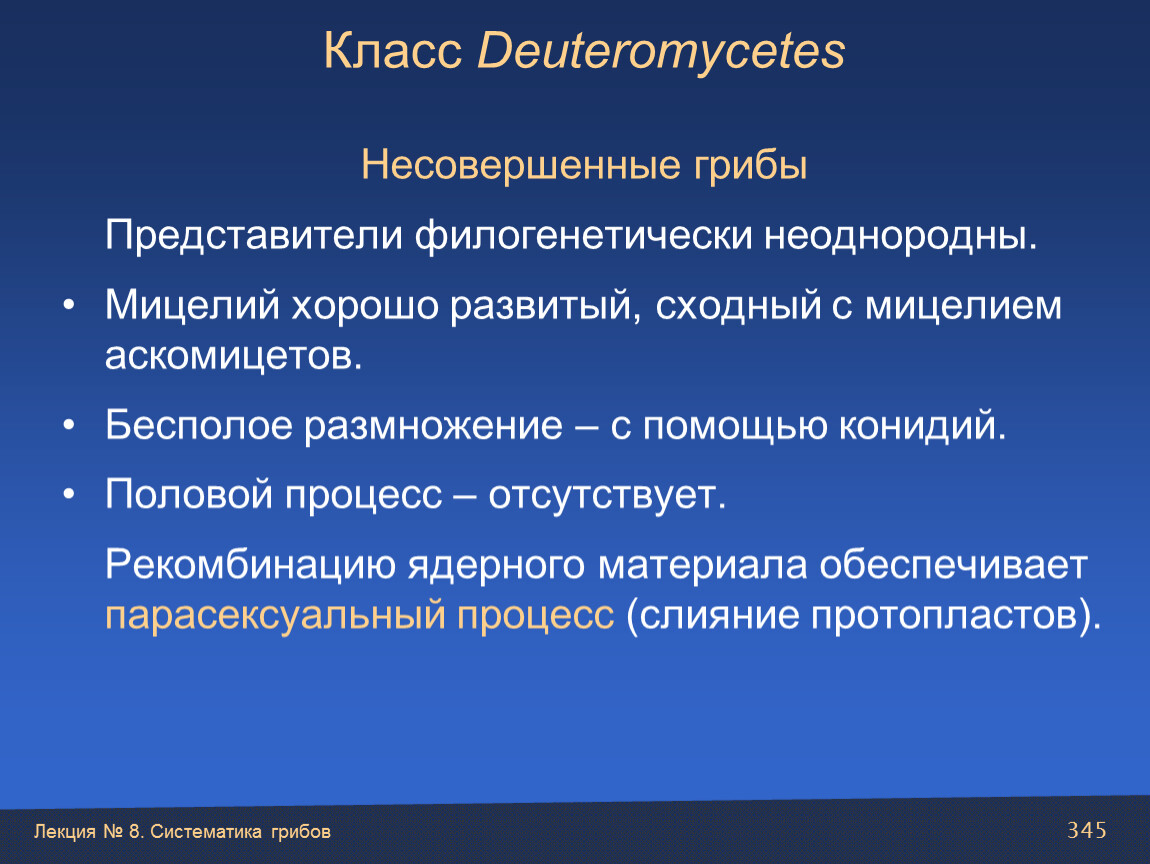 Класс Deuteromycetes

Несовершенные грибы

Представители филогенетически неоднородны.

• Мицелий хорошо развитый, сходный с мицелием аскомицетов.

• Бесполое размножение – с помощью конидий.

• Половой процесс – отсутствует.

Рекомбинацию ядерного материала обеспечивает парасексуальный процесс (слияние протопластов).

Лекция № 8. Систематика грибов

345